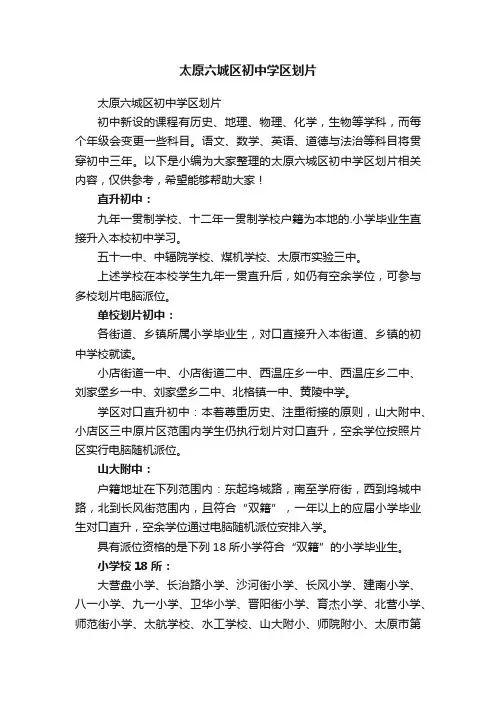 太原六城区初中学区划片

太原六城区初中学区划片

初中新设的课程有历史、地理、物理、化学，生物等学科，而每个年级会变更一些科目。语文、数学、英语、道德与法治等科目将贯穿初中三年。以下是小编为大家整理的太原六城区初中学区划片相关内容，仅供参考，希望能够帮助大家！

直升初中：

九年一贯制学校、十二年一贯制学校户籍为本地的.小学毕业生直接升入本校初中学习。

五十一中、中辐院学校、煤机学校、太原市实验三中。

上述学校在本校学生九年一贯直升后，如仍有空余学位，可参与多校划片电脑派位。

单校划片初中：

各街道、乡镇所属小学毕业生，对口直接升入本街道、乡镇的初中学校就读。

小店街道一中、小店街道二中、西温庄乡一中、西温庄乡二中、刘家堡乡一中、刘家堡乡二中、北格镇一中、黄陵中学。

学区对口直升初中：本着尊重历史、注重衔接的原则，山大附中、小店区三中原片区范围内学生仍执行划片对口直升，空余学位按照片区实行电脑随机派位。

山大附中：

户籍地址在下列范围内：东起坞城路，南至学府街，西到坞城中路，北到长风街范围内，且符合“双籍”，一年以上的应届小学毕业生对口直升，空余学位通过电脑随机派位安排入学。

具有派位资格的是下列 18 所小学符合“双籍”的小学毕业生。

小学校 18 所：

大营盘小学、长治路小学、沙河街小学、长风小学、建南小学、八一小学、九一小学、卫华小学、晋阳街小学、育杰小学、北营小学、师范街小学、太航学校、水工学校、山大附小、师院附小、太原市第